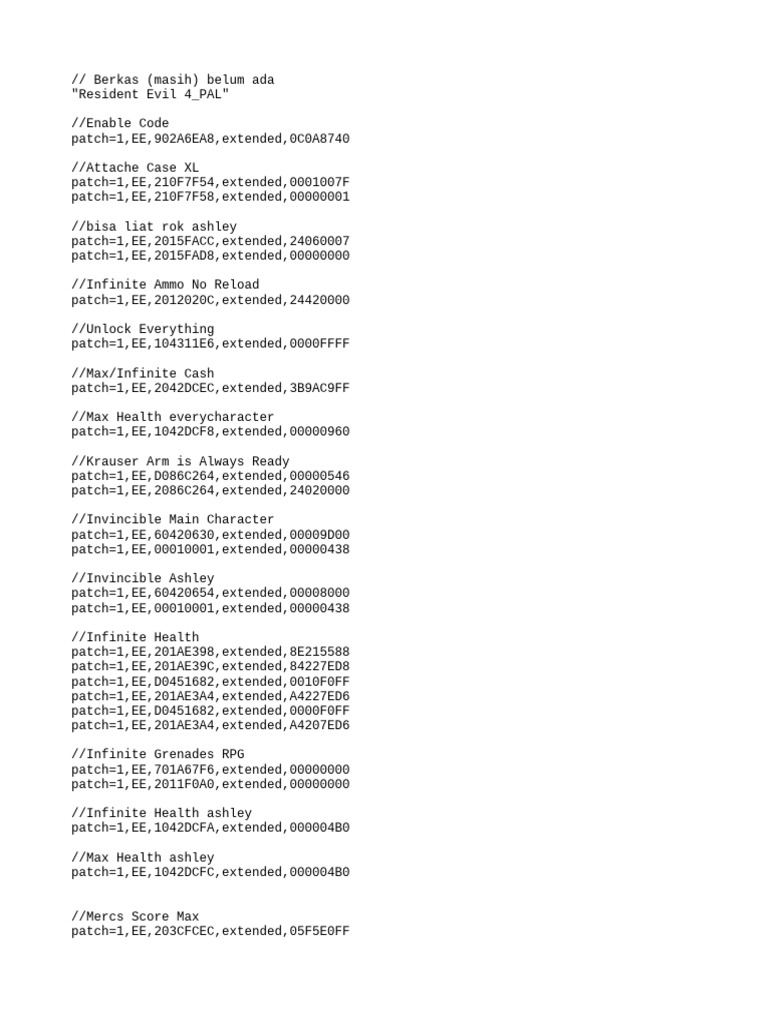 // Berkas (masih) belum ada
"Resident Evil 4_PAL"

//Enable Code
patch=1,EE,902A6EA8,extended,0C0A8740

//Attache Case XL
patch=1,EE,210F7F54,extended,0001007F
patch=1,EE,210F7F58,extended,00000001

//bisa liat rok ashley
patch=1,EE,2015FACC,extended,24060007
patch=1,EE,2015FAD8,extended,00000000

//Infinite Ammo No Reload
patch=1,EE,2012020C,extended,24420000

//Unlock Everything
patch=1,EE,104311E6,extended,0000FFFF

//Max/Infinite Cash
patch=1,EE,2042DCEC,extended,3B9AC9FF

//Max Health everycharacter
patch=1,EE,1042DCF8,extended,00000960

//Krauser Arm is Always Ready
patch=1,EE,D086C264,extended,00000546
patch=1,EE,2086C264,extended,24020000

//Invincible Main Character
patch=1,EE,60420630,extended,00009D00
patch=1,EE,00010001,extended,00000438

//Invincible Ashley
patch=1,EE,60420654,extended,00008000
patch=1,EE,00010001,extended,00000438

//Infinite Health
patch=1,EE,201AE398,extended,8E215588
patch=1,EE,201AE39C,extended,84227ED8
patch=1,EE,D0451682,extended,0010F0FF
patch=1,EE,201AE3A4,extended,A4227ED6
patch=1,EE,D0451682,extended,0000F0FF
patch=1,EE,201AE3A4,extended,A4207ED6

//Infinite Grenades RPG
patch=1,EE,701A67F6,extended,00000000
patch=1,EE,2011F0A0,extended,00000000

//Infinite Health ashley
patch=1,EE,1042DCFA,extended,000004B0

//Max Health ashley
patch=1,EE,1042DCFC,extended,000004B0

//Mercs Score Max
patch=1,EE,203CFCEC,extended,05F5E0FF